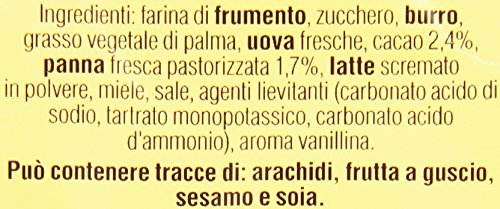 Ingredienti: farina di frumento, zucchero, burro, grasso vegetale di palma, uova fresche, cacao 2,4%, panna fresca pastorizzata 1,7%, latte scremato in polvere, miele, sale, agenti lievitanti (carbonato acido di sodio, tartrato monopotassico, carbonato acido d'ammonio), aroma vanillina.

Può contenere tracce di: arachidi, frutta a guscio, sesamo e soia.